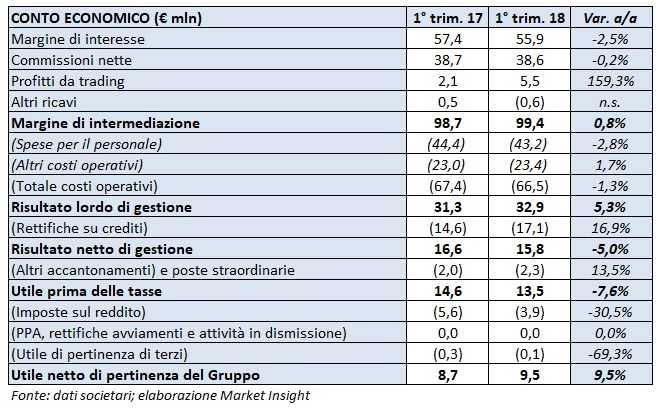 | CONTO ECONOMICO (€ mln) | 1° trim. 17 | 1° trim. 18 | Var. a/a |
|---|---|---|---|
| Margine di interesse | 57,4 | 55,9 | -2,5% |
| Commissioni nette | 38,7 | 38,6 | -0,2% |
| Profitti da trading | 2,1 | 5,5 | 159,3% |
| Altri ricavi | 0,5 | (0,6) | n.s. |
| Margine di intermediazione | 98,7 | 99,4 | 0,8% |
| (Spese per il personale) | (44,4) | (43,2) | -2,8% |
| (Altri costi operativi) | (23,0) | (23,4) | 1,7% |
| (Totale costi operativi) | (67,4) | (66,5) | -1,3% |
| Risultato lordo di gestione | 31,3 | 32,9 | 5,3% |
| (Rettifiche su crediti) | (14,6) | (17,1) | 16,9% |
| Risultato netto di gestione | 16,6 | 15,8 | -5,0% |
| (Altri accantonamenti) e poste straordinarie | (2,0) | (2,3) | 13,5% |
| Utile prima delle tasse | 14,6 | 13,5 | -7,6% |
| (Imposte sul reddito) | (5,6) | (3,9) | -30,5% |
| (PPA, rettifiche avviamenti e attività in dismissione) | 0,0 | 0,0 | 0,0% |
| (Utile di pertinenza di terzi) | (0,3) | (0,1) | -69,3% |
| Utile netto di pertinenza del Gruppo | 8,7 | 9,5 | 9,5% |

Fonte: dati societari; elaborazione Market Insight